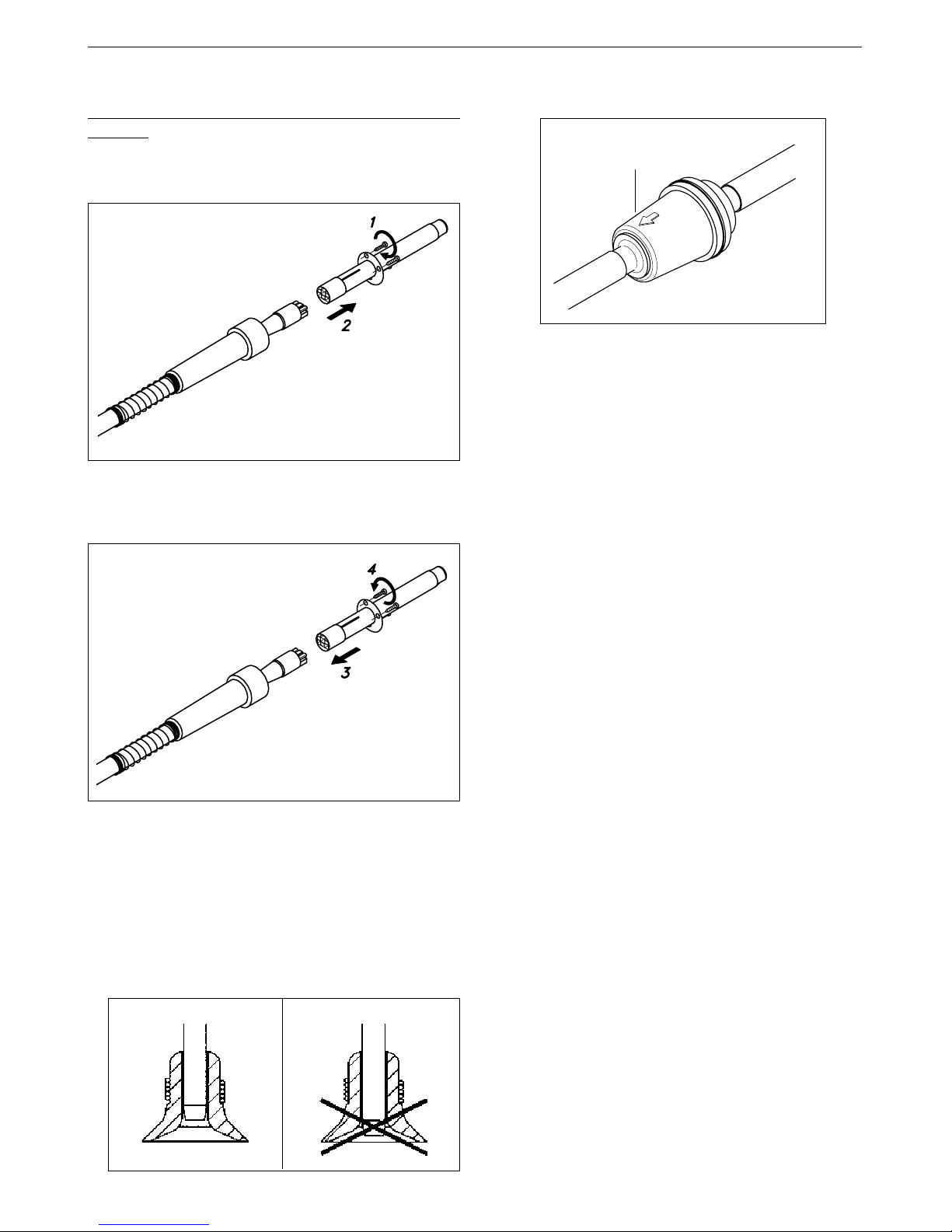 1

2

4

3